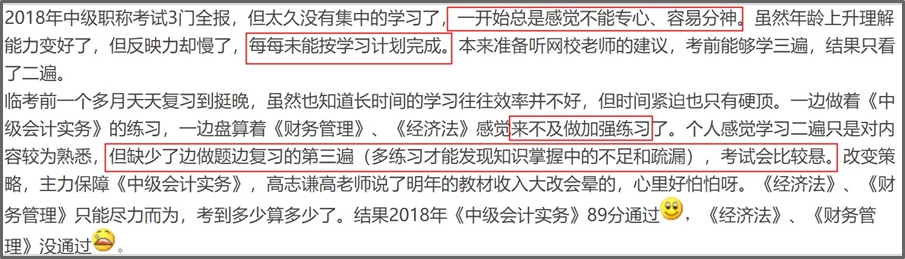 2018年中级职称考试3门全报，但太久没有集中的学习了，一开始总是感觉不能专心、容易分神。虽然年龄上升理解能力变好了，但反映力却慢了，每每未能按学习计划完成。本来准备听网校老师的建议，考前能够学三遍，结果只看了二遍。

临考前一个多月天天复习到挺晚，虽然也知道长时间的学习往往效率并不好，但时间紧迫也只有硬顶。一边做着《中级会计实务》的练习，一边盘算着《财务管理》、《经济法》感觉来不及做加强练习了。个人感觉学习二遍只是对内容较为熟悉，但缺少了边做题边复习的第三遍（多练习才能发现知识掌握中的不足和疏漏），考试会比较悬。改变策略，主力保障《中级会计实务》，高志谦高老师说了明年的教材收入大改会晕的，心里好怕怕呀。《经济法》、《财务管理》只能尽力而为，考到多少算多少了。结果2018年《中级会计实务》89分通过，《经济法》、《财务管理》没通过。